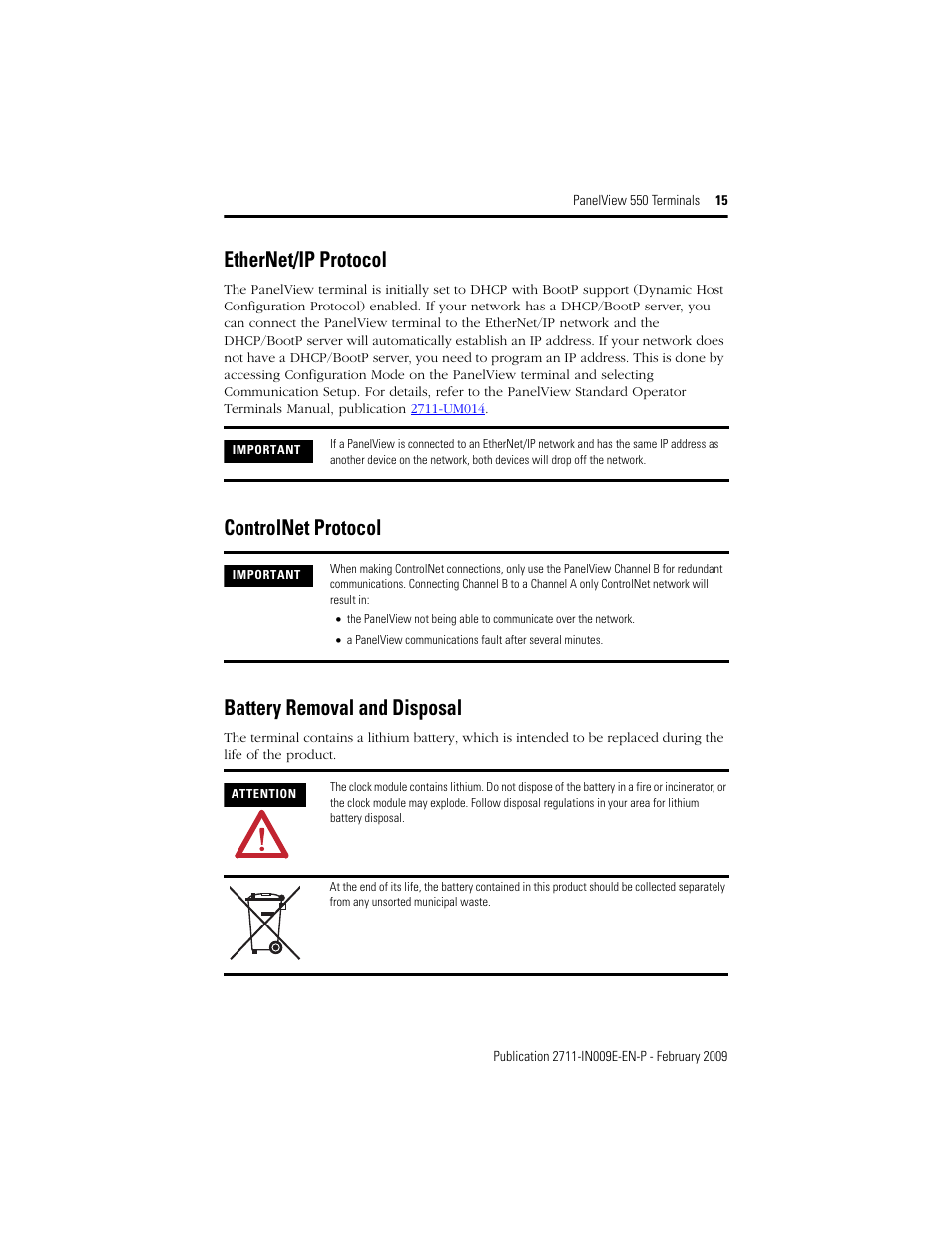 PanelView 550 Terminals 15

EtherNet/IP Protocol

The PanelView terminal is initially set to DHCP with BootP support (Dynamic Host Configuration Protocol) enabled. If your network has a DHCP/BootP server, you can connect the PanelView terminal to the EtherNet/IP network and the DHCP/BootP server will automatically establish an IP address. If your network does not have a DHCP/BootP server, you need to program an IP address. This is done by accessing Configuration Mode on the PanelView terminal and selecting Communication Setup. For details, refer to the PanelView Standard Operator Terminals Manual, publication 2711-UM014.

IMPORTANT

If a PanelView is connected to an EtherNet/IP network and has the same IP address as another device on the network, both devices will drop off the network.

ControlNet Protocol

IMPORTANT

When making ControlNet connections, only use the PanelView Channel B for redundant communications. Connecting Channel B to a Channel A only ControlNet network will result in:

• the PanelView not being able to communicate over the network.

• a PanelView communications fault after several minutes.

Battery Removal and Disposal

The terminal contains a lithium battery, which is intended to be replaced during the life of the product.

ATTENTION

The clock module contains lithium. Do not dispose of the battery in a fire or incinerator, or the clock module may explode. Follow disposal regulations in your area for lithium battery disposal.

At the end of its life, the battery contained in this product should be collected separately from any unsorted municipal waste.

Publication 2711-IN009E-EN-P - February 2009